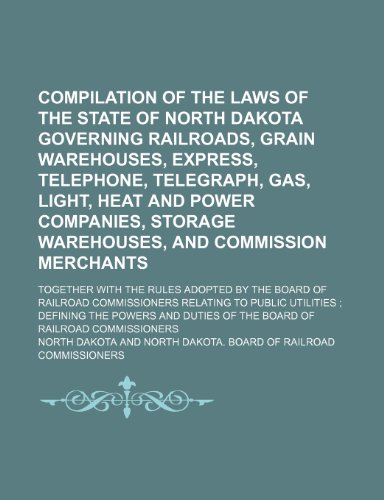 COMPILATION OF THE LAWS OF THE STATE OF NORTH DAKOTA GOVERNING RAILROADS, GRAIN WAREHOUSES, EXPRESS, TELEPHONE, TELEGRAPH, GAS, LIGHT, HEAT AND POWER COMPANIES, STORAGE WAREHOUSES, AND COMMISSION MERCHANTS

TOGETHER WITH THE RULES ADOPTED BY THE BOARD OF RAILROAD COMMISSIONERS RELATING TO PUBLIC UTILITIES ; DEFINING THE POWERS AND DUTIES OF THE BOARD OF RAILROAD COMMISSIONERS

NORTH DAKOTA AND NORTH DAKOTA. BOARD OF RAILROAD COMMISSIONERS